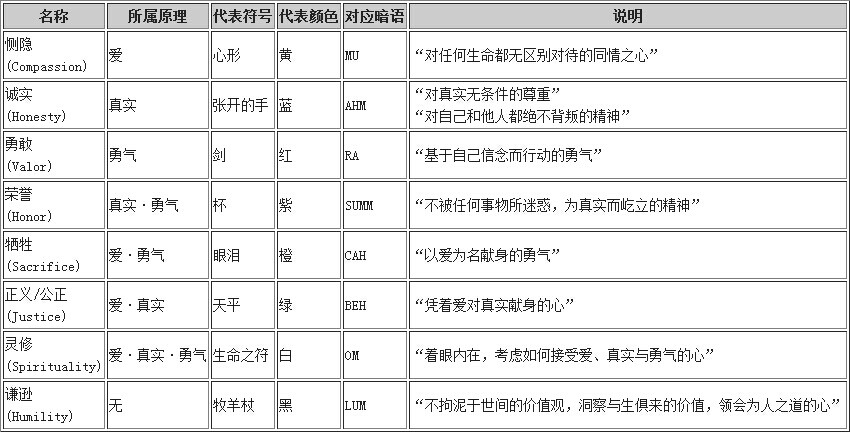 | 名称 | 所属原理 | 代表符号 | 代表颜色 | 对应暗语 | 说明 |
|---|---|---|---|---|---|
| 恻隐 (Compassion) | 爱 | 心形 | 黄 | MU | “对任何生命都无区别对待的同情之心” |
| 诚实 (Honesty) | 真实 | 张开的手 | 蓝 | AHM | “对真实无条件的尊重” “对自己和他人都绝不背叛的精神” |
| 勇敢 (Valor) | 勇气 | 剑 | 红 | RA | “基于自己信念而行动的勇气” |
| 荣誉 (Honor) | 真实·勇气 | 杯 | 紫 | SUMM | “不被任何事物所迷惑，为真实而屹立的精神” |
| 牺牲 (Sacrifice) | 爱·勇气 | 眼泪 | 橙 | CAH | “以爱为名献身的勇气” |
| 正义/公正 (Justice) | 爱·真实 | 天平 | 绿 | BEH | “凭着爱对真实献身的心” |
| 灵修 (Spirituality) | 爱·真实·勇气 | 生命之符 | 白 | OM | “着眼内在，考虑如何接受爱、真实与勇气的心” |
| 谦逊 (Humility) | 无 | 牧羊杖 | 黑 | LUM | “不拘泥于世间的价值观，洞察与生俱来的价值，领会为人之道的心” |